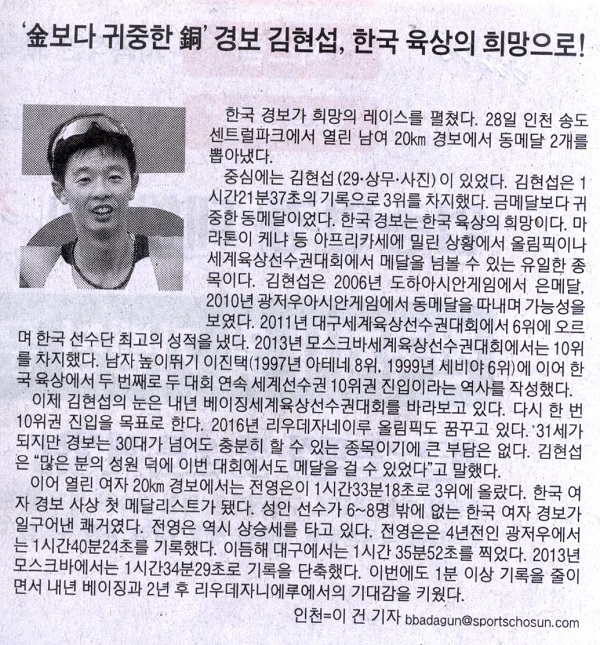 '金보다 귀중한 銅' 경보 김현섭, 한국 육상의 희망으로!

한국 경보가 희망의 레이스를 펼쳤다. 28일 인천 송도 센트럴파크에서 열린 남여 20㎞ 경보에서 동메달 2개를 뽑아냈다.

중심에는 김현섭(29·상무·사진)이 있었다. 김현섭은 1시간21분37초의 기록으로 3위를 차지했다. 금메달보다 귀중한 동메달이었다. 한국 경보는 한국 육상의 희망이다. 마라톤이 케냐 등 아프리카세에 밀린 상황에서 올림픽이나 세계육상선수권대회에서 메달을 넘볼 수 있는 유일한 종목이다. 김현섭은 2006년 도하아시안게임에서 은메달, 2010년 광저우아시안게임에서 동메달을 따내며 가능성을 보였다. 2011년 대구세계육상선수권대회에서 6위에 오르며 한국 선수단 최고의 성적을 냈다. 2013년 모스크바세계육상선수권대회에서는 10위를 차지했다. 남자 높이뛰기 이진택(1997년 아테네 8위, 1999년 세비야 6위)에 이어 한국 육상에서 두 번째로 두 대회 연속 세계선수권 10위권 진입이라는 역사를 작성했다.

이제 김현섭의 눈은 내년 베이징세계육상선수권대회를 바라보고 있다. 다시 한 번 10위권 진입을 목표로 한다. 2016년 리우데자네이루 올림픽도 꿈꾸고 있다. 31세가 되지만 경보는 30대가 넘어도 충분히 할 수 있는 종목이기에 큰 부담은 없다. 김현섭은 "많은 분의 성원 덕에 이번 대회에서도 메달을 걸 수 있었다"고 말했다.

이어 열린 여자 20㎞ 경보에서는 전영은이 1시간33분18초로 3위에 올랐다. 한국 여자 경보 사상 첫 메달리스트가 됐다. 성인 선수가 6~8명 밖에 없는 한국 여자 경보가 일구어낸 쾌거였다. 전영은 역시 상승세를 타고 있다. 전영은은 4년전인 광저우에서는 1시간40분24초를 기록했다. 이듬해 대구에서는 1시간 35분52초를 찍었다. 2013년 모스크바에서는 1시간34분29초로 기록을 단축했다. 이번에도 1분 이상 기록을 줄이면서 내년 베이징과 2년 후 리우데자니에루에서의 기대감을 키웠다.

인천=이 건 기자 bbadagun@sportschosun.com